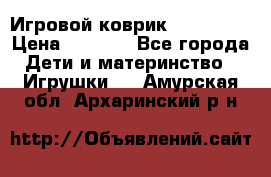 Игровой коврик
Цена Все города
Дети и материнство
Игрушки Амурская обл Архаринский р н

http://Объявлений.сайт